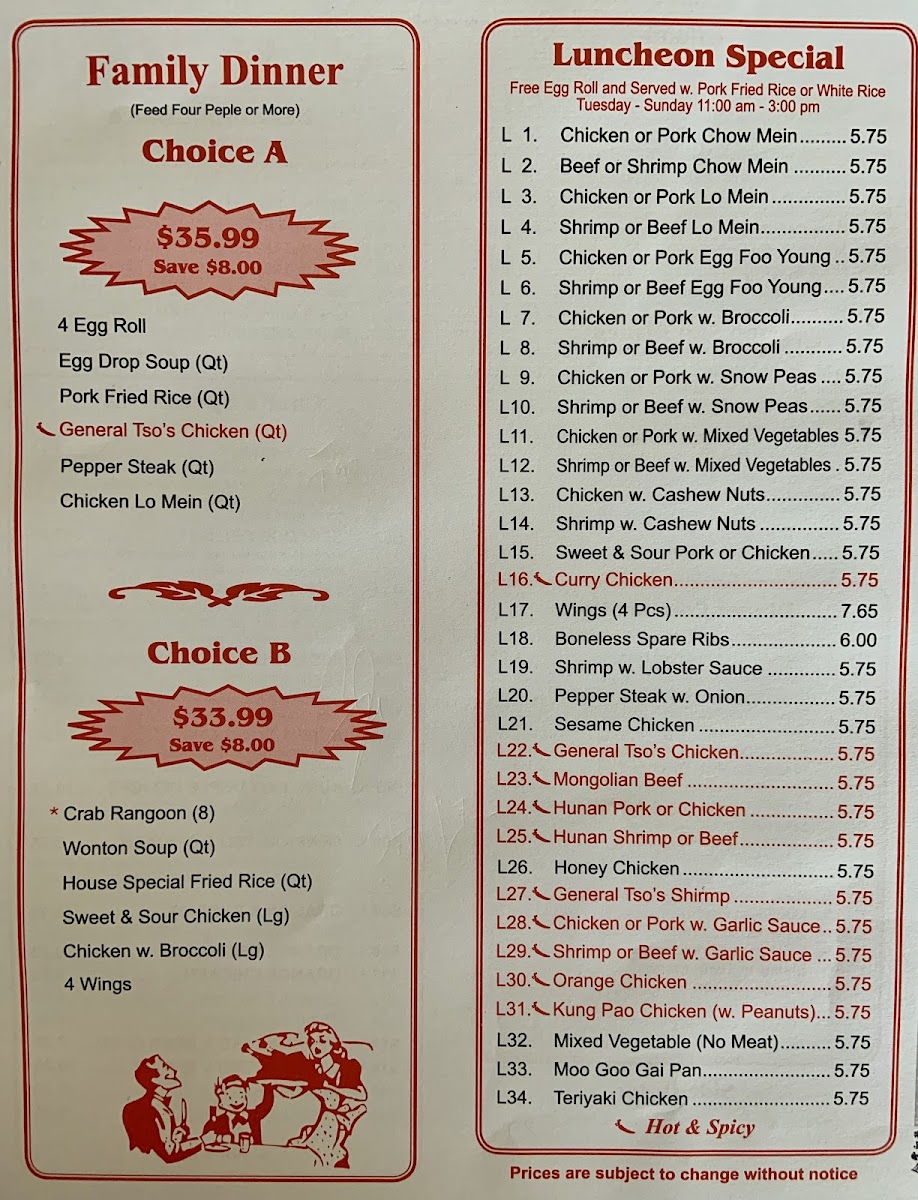 Family Dinner
(Feed Four Peple or More)

Choice A

$35.99
Save $8.00

4 Egg Roll
Egg Drop Soup (Qt)
Pork Fried Rice (Qt)
General Tso's Chicken (Qt)
Pepper Steak (Qt)
Chicken Lo Mein (Qt)

Choice B

$33.99
Save $8.00

* Crab Rangoon (8)
Wonton Soup (Qt)
House Special Fried Rice (Qt)
Sweet & Sour Chicken (Lg)
Chicken w. Broccoli (Lg)
4 Wings

Luncheon Special
Free Egg Roll and Served w. Pork Fried Rice or White Rice
Tuesday - Sunday 11:00 am - 3:00 pm

L 1. Chicken or Pork Chow Mein 5.75
L 2. Beef or Shrimp Chow Mein 5.75
L 3. Chicken or Pork Lo Mein 5.75
L 4. Shrimp or Beef Lo Mein 5.75
L 5. Chicken or Pork Egg Foo Young 5.75
L 6. Shrimp or Beef Egg Foo Young 5.75
L 7. Chicken or Pork w. Broccoli 5.75
L 8. Shrimp or Beef w. Broccoli 5.75
L 9. Chicken or Pork w. Snow Peas 5.75
L10. Shrimp or Beef w. Snow Peas 5.75
L11. Chicken or Pork w. Mixed Vegetables 5.75
L12. Shrimp or Beef w. Mixed Vegetables 5.75
L13. Chicken w. Cashew Nuts 5.75
L14. Shrimp w. Cashew Nuts 5.75
L15. Sweet & Sour Pork or Chicken 5.75
L16. Curry Chicken 5.75
L17. Wings (4 Pcs) 7.65
L18. Boneless Spare Ribs 6.00
L19. Shrimp w. Lobster Sauce 5.75
L20. Pepper Steak w. Onion 5.75
L21. Sesame Chicken 5.75
L22. General Tso's Chicken 5.75
L23. Mongolian Beef 5.75
L24. Hunan Pork or Chicken 5.75
L25. Hunan Shrimp or Beef 5.75
L26. Honey Chicken 5.75
L27. General Tso's Shirmp 5.75
L28. Chicken or Pork w. Garlic Sauce 5.75
L29. Shrimp or Beef w. Garlic Sauce 5.75
L30. Orange Chicken 5.75
L31. Kung Pao Chicken (w. Peanuts) 5.75
L32. Mixed Vegetable (No Meat) 5.75
L33. Moo Goo Gai Pan 5.75
L34. Teriyaki Chicken 5.75

Hot & Spicy

Prices are subject to change without notice